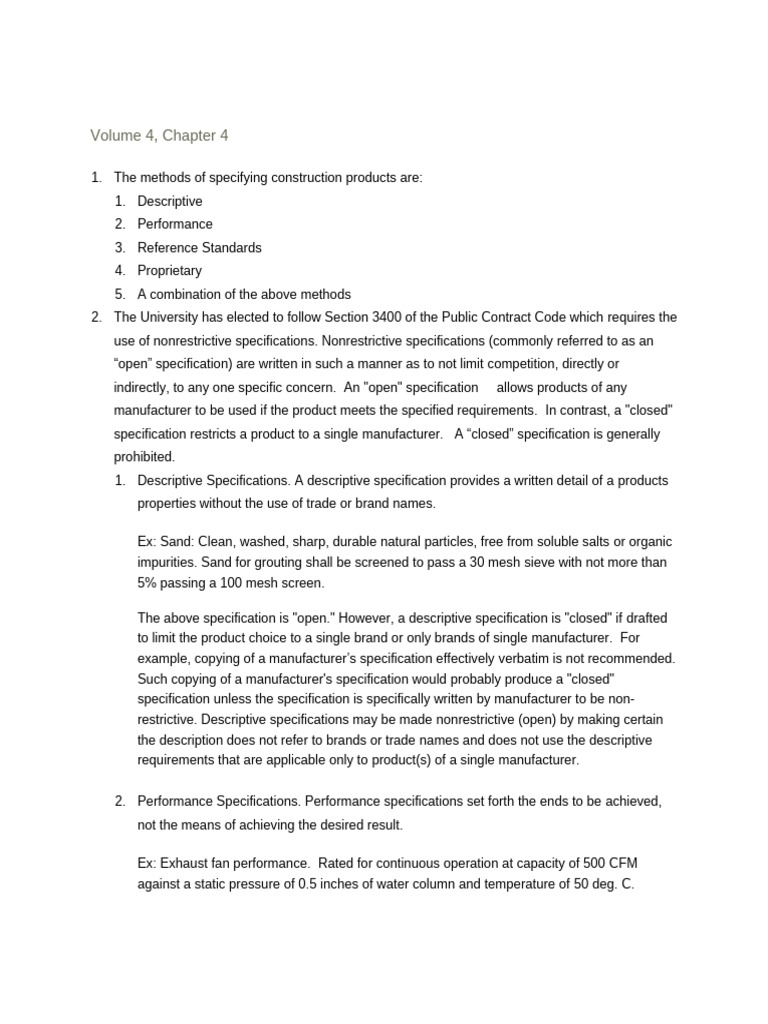 Volume 4, Chapter 4

1. The methods of specifying construction products are:
   1. Descriptive
   2. Performance
   3. Reference Standards
   4. Proprietary
   5. A combination of the above methods
2. The University has elected to follow Section 3400 of the Public Contract Code which requires the use of nonrestrictive specifications. Nonrestrictive specifications (commonly referred to as an “open” specification) are written in such a manner as to not limit competition, directly or indirectly, to any one specific concern. An "open" specification allows products of any manufacturer to be used if the product meets the specified requirements. In contrast, a "closed" specification restricts a product to a single manufacturer. A “closed” specification is generally prohibited.
   1. Descriptive Specifications. A descriptive specification provides a written detail of a products properties without the use of trade or brand names.

   Ex: Sand: Clean, washed, sharp, durable natural particles, free from soluble salts or organic impurities. Sand for grouting shall be screened to pass a 30 mesh sieve with not more than 5% passing a 100 mesh screen.

   The above specification is "open." However, a descriptive specification is "closed" if drafted to limit the product choice to a single brand or only brands of single manufacturer. For example, copying of a manufacturer’s specification effectively verbatim is not recommended. Such copying of a manufacturer's specification would probably produce a "closed" specification unless the specification is specifically written by manufacturer to be non-restrictive. Descriptive specifications may be made nonrestrictive (open) by making certain the description does not refer to brands or trade names and does not use the descriptive requirements that are applicable only to product(s) of a single manufacturer.

   2. Performance Specifications. Performance specifications set forth the ends to be achieved, not the means of achieving the desired result.

   Ex: Exhaust fan performance. Rated for continuous operation at capacity of 500 CFM against a static pressure of 0.5 inches of water column and temperature of 50 deg. C.